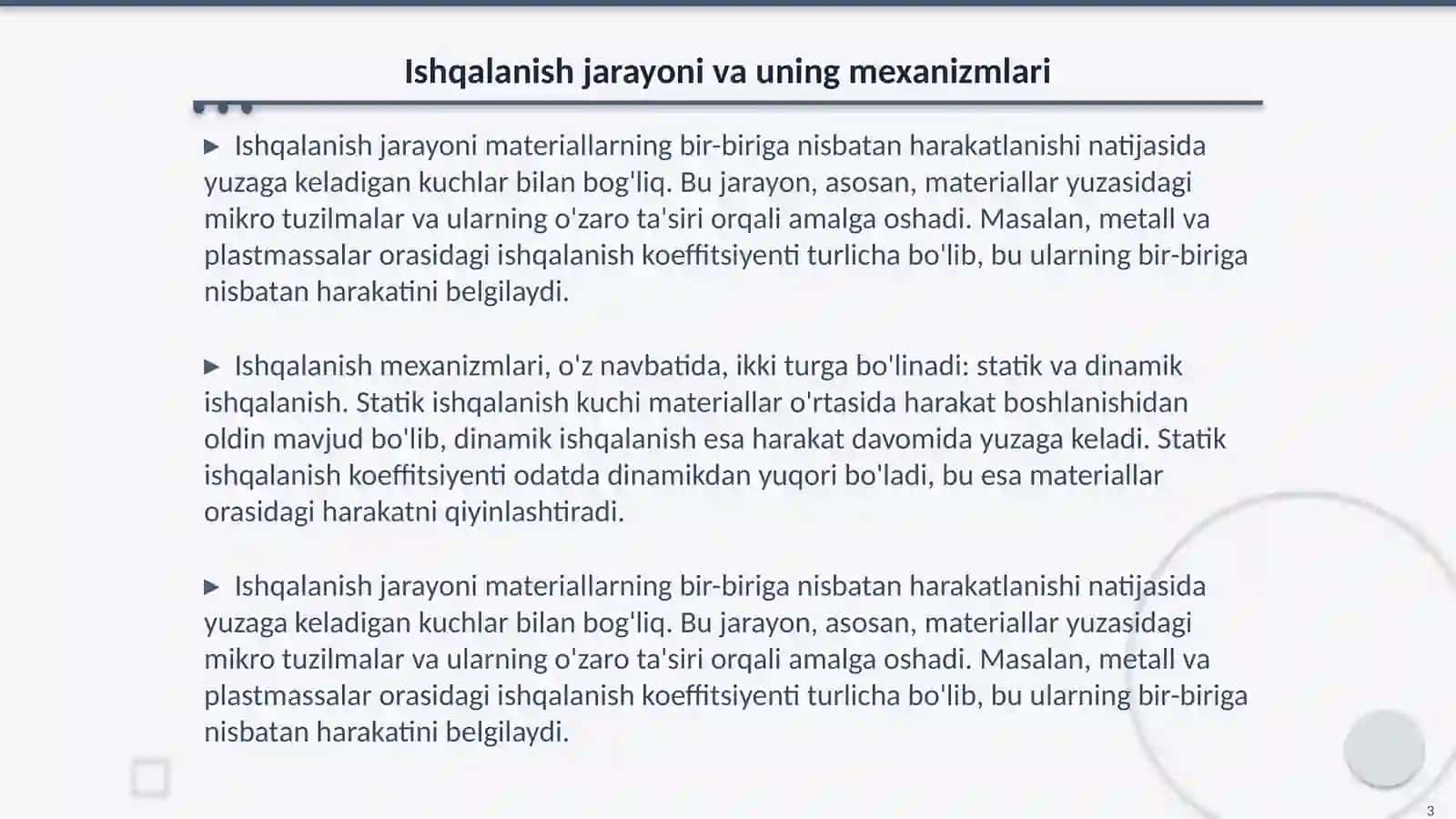 Ishqalanish jarayoni va uning mexanizmlari

▶ Ishqalanish jarayoni materiallarning bir-biriga nisbatan harakatlanishi natijasida yuzaga keladigan kuchlar bilan bog'liq. Bu jarayon, asosan, materiallar yuzasidagi mikro tuzilmalar va ularning o'zaro ta'siri orqali amalga oshadi. Masalan, metall va plastmassalar orasidagi ishqalanish koeffitsiyenti turlicha bo'lib, bu ularning bir-biriga nisbatan harakatini belgilaydi.

▶ Ishqalanish mexanizmlari, o'z navbatida, ikki turga bo'linadi: statik va dinamik ishqalanish. Statik ishqalanish kuchi materiallar o'rtasida harakat boshlanishidan oldin mavjud bo'lib, dinamik ishqalanish esa harakat davomida yuzaga keladi. Statik ishqalanish koeffitsiyenti odatda dinamikdan yuqori bo'ladi, bu esa materiallar orasidagi harakatni qiyinlashtiradi.

▶ Ishqalanish jarayoni materiallarning bir-biriga nisbatan harakatlanishi natijasida yuzaga keladigan kuchlar bilan bog'liq. Bu jarayon, asosan, materiallar yuzasidagi mikro tuzilmalar va ularning o'zaro ta'siri orqali amalga oshadi. Masalan, metall va plastmassalar orasidagi ishqalanish koeffitsiyenti turlicha bo'lib, bu ularning bir-biriga nisbatan harakatini belgilaydi.

3